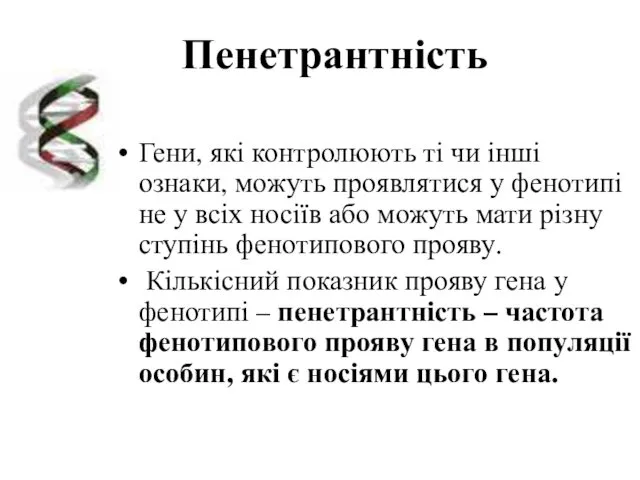 Пенетрантність

• Гени, які контролюють ті чи інші ознаки, можуть проявлятися у фенотипі не у всіх носіїв або можуть мати різну ступінь фенотипового прояву.

• Кількісний показник прояву гена у фенотипі – пенетрантність – частота фенотипового прояву гена в популяції особин, які є носіями цього гена.